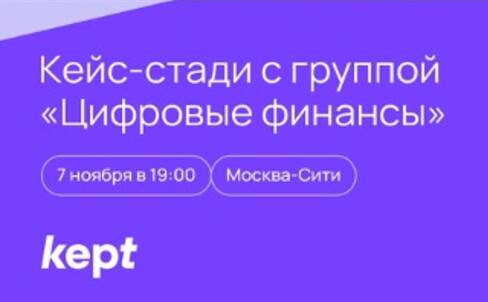 Кейс-стади с группой «Цифровые финансы»

7 ноября в 19:00

Москва-Сити

kept